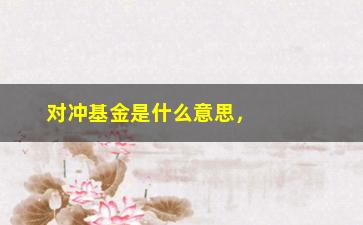 对冲基金是什么意思，